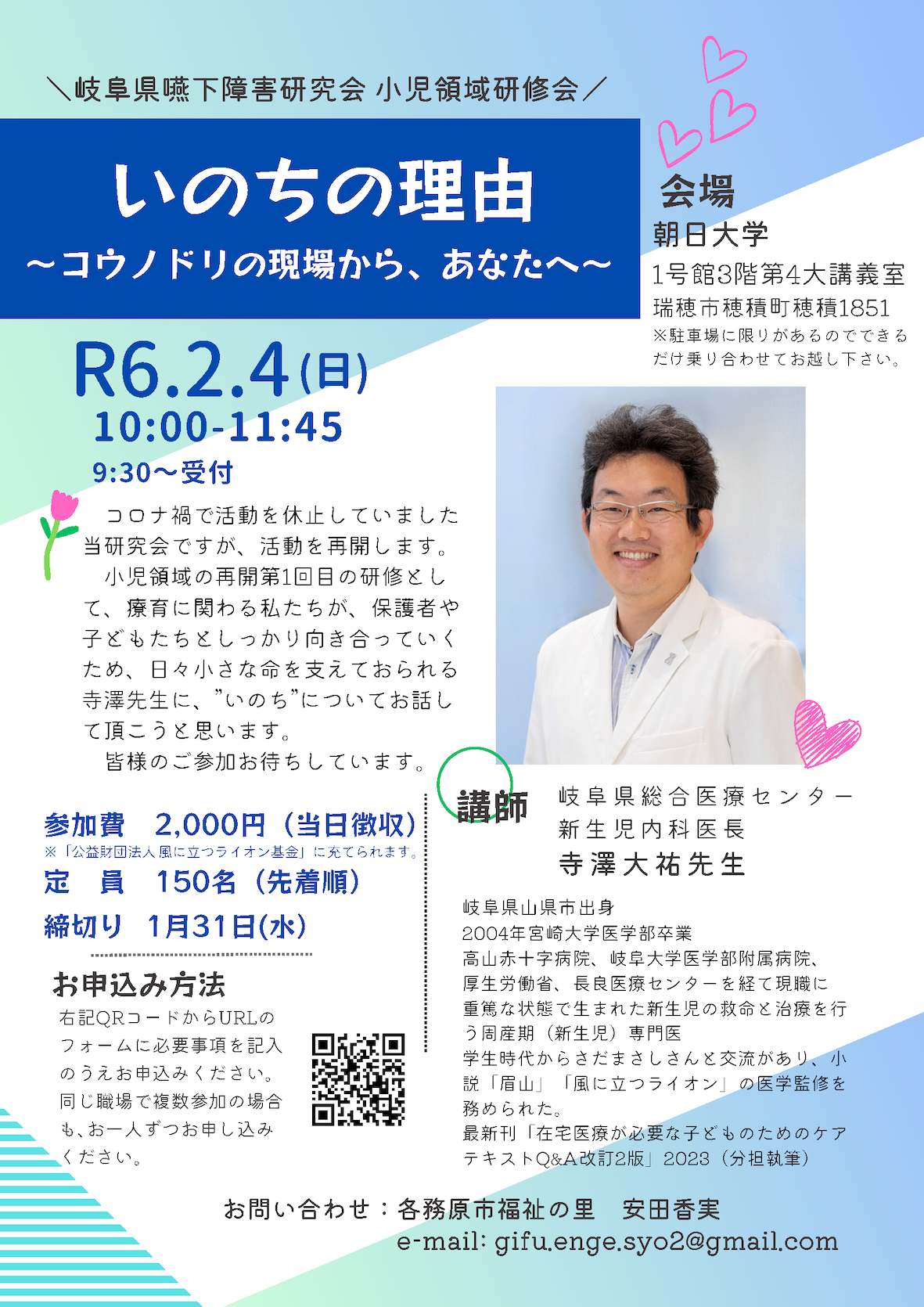 ＼岐阜県嚥下障害研究会 小児領域研修会／

いのちの理由
～コウノドリの現場から、あなたへ～

会場
朝日大学
1号館3階第4大講義室
瑞穂市穂積町穂積1851
※駐車場に限りがあるのでできるだけ乗り合わせてお越し下さい。

R6.2.4(日)
10:00-11:45
9:30～受付

コロナ禍で活動を休止していました当研究会ですが、活動を再開します。
小児領域の再開第1回目の研修として、療育に関わる私たちが、保護者や子どもたちとしっかり向き合っていくため、日々小さな命を支えておられる寺澤先生に、”いのち”についてお話して頂こうと思います。
皆様のご参加お待ちしています。

参加費　2,000円（当日徴収）
※「公益財団法人風に立つライオン基金」に充てられます。
定　員　150名（先着順）
締切り　1月31日(水)

お申込み方法
右記QRコードからURLのフォームに必要事項を記入のうえお申込みください。
同じ職場で複数参加の場合も、お一人ずつお申し込みください。

講師　岐阜県総合医療センター
新生児内科医長
寺澤大祐先生

岐阜県山県市出身
2004年宮崎大学医学部卒業
高山赤十字病院、岐阜大学医学部附属病院、厚生労働省、長良医療センターを経て現職に
重篤な状態で生まれた新生児の救命と治療を行う周産期（新生児）専門医
学生時代からさだまさしさんと交流があり、小説「眉山」「風に立つライオン」の医学監修を務められた。
最新刊「在宅医療が必要な子どものためのケアテキストQ&A改訂2版」2023（分担執筆）

お問い合わせ：各務原市福祉の里　安田香実
e-mail: gifu.enge.syo2@gmail.com